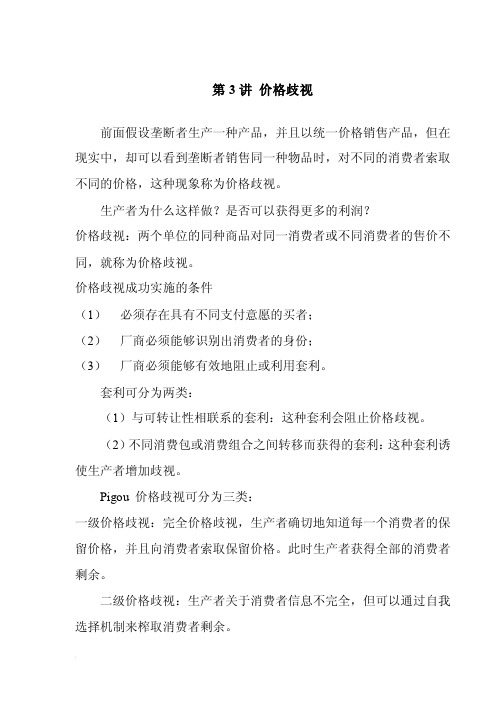 第 3 讲 价格歧视

前面假设垄断者生产一种产品，并且以统一价格销售产品，但在现实中，却可以看到垄断者销售同一种物品时，对不同的消费者索取不同的价格，这种现象称为价格歧视。

生产者为什么这样做？是否可以获得更多的利润？

价格歧视：两个单位的同种商品对同一消费者或不同消费者的售价不同，就称为价格歧视。

价格歧视成功实施的条件

（1） 必须存在具有不同支付意愿的买者；

（2） 厂商必须能够识别出消费者的身份；

（3） 厂商必须能够有效地阻止或利用套利。

套利可分为两类：

（1）与可转让性相联系的套利：这种套利会阻止价格歧视。

（2）不同消费包或消费组合之间转移而获得的套利：这种套利诱使生产者增加歧视。

Pigou 价格歧视可分为三类：

一级价格歧视：完全价格歧视，生产者确切地知道每一个消费者的保留价格，并且向消费者索取保留价格。此时生产者获得全部的消费者剩余。

二级价格歧视：生产者关于消费者信息不完全，但可以通过自我选择机制来榨取消费者剩余。